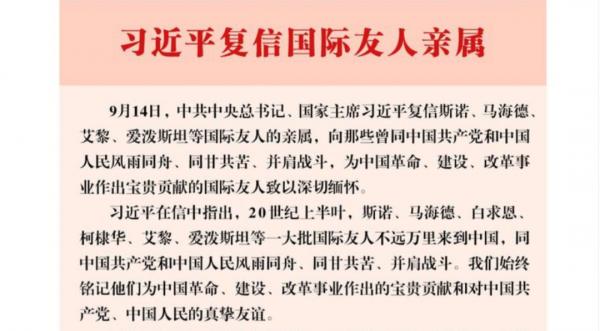 习近平复信国际友人亲属

9月14日，中共中央总书记、国家主席习近平复信斯诺、马海德、艾黎、爱泼斯坦等国际友人的亲属，向那些曾同中国共产党和中国人民风雨同舟、同甘共苦、并肩战斗，为中国革命、建设、改革事业作出宝贵贡献的国际友人致以深切缅怀。

习近平在信中指出，20世纪上半叶，斯诺、马海德、白求恩、柯棣华、艾黎、爱泼斯坦等一大批国际友人不远万里来到中国，同中国共产党和中国人民风雨同舟、同甘共苦、并肩战斗。我们始终铭记他们为中国革命、建设、改革事业作出的宝贵贡献和对中国共产党、中国人民的真挚友谊。